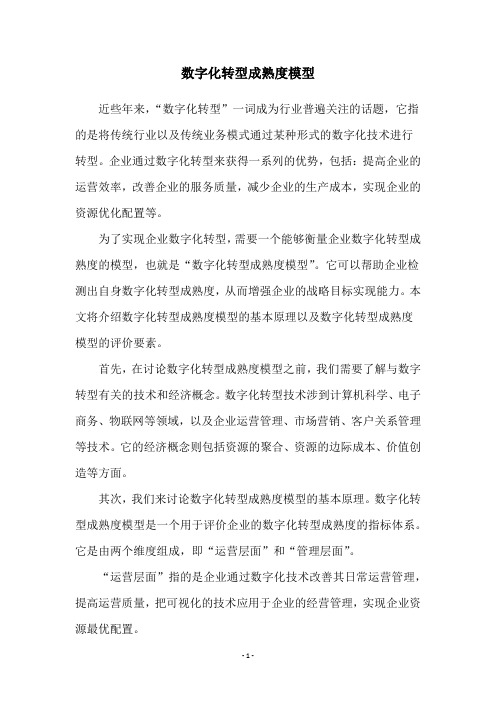 数字化转型成熟度模型

近些年来，“数字化转型”一词成为行业普遍关注的话题，它指的是将传统行业以及传统业务模式通过某种形式的数字化技术进行转型。企业通过数字化转型来获得一系列的优势，包括：提高企业的运营效率，改善企业的服务质量，减少企业的生产成本，实现企业的资源优化配置等。

为了实现企业数字化转型，需要一个能够衡量企业数字化转型成熟度的模型，也就是“数字化转型成熟度模型”。它可以帮助企业检测出自身数字化转型成熟度，从而增强企业的战略目标实现能力。本文将介绍数字化转型成熟度模型的基本原理以及数字化转型成熟度模型的评价要素。

首先，在讨论数字化转型成熟度模型之前，我们需要了解与数字转型有关的技术和经济概念。数字化转型技术涉到计算机科学、电子商务、物联网等领域，以及企业运营管理、市场营销、客户关系管理等技术。它的经济概念则包括资源的聚合、资源的边际成本、价值创造等方面。

其次，我们来讨论数字化转型成熟度模型的基本原理。数字化转型成熟度模型是一个用于评价企业的数字化转型成熟度的指标体系。它是由两个维度组成，即“运营层面”和“管理层面”。

“运营层面”指的是企业通过数字化技术改善其日常运营管理，提高运营质量，把可视化的技术应用于企业的经营管理，实现企业资源最优配置。

- 1 -